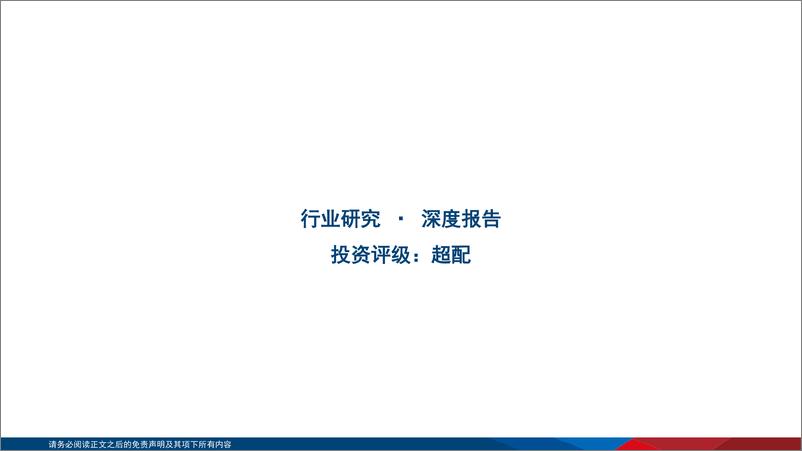 行业研究 · 深度报告
投资评级：超配

请务必阅读正文之后的免责声明及其项下所有内容